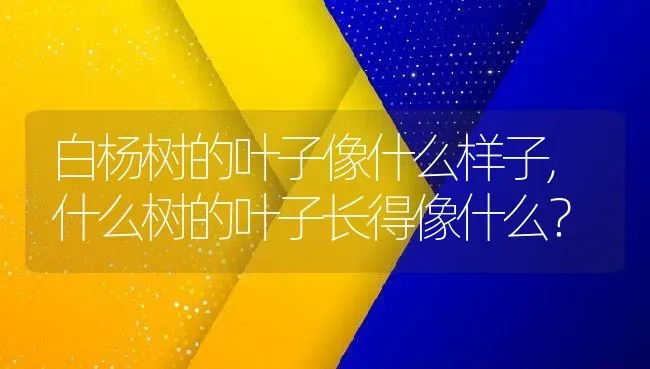 白杨树的叶子像什么样子,
什么树的叶子长得像什么?